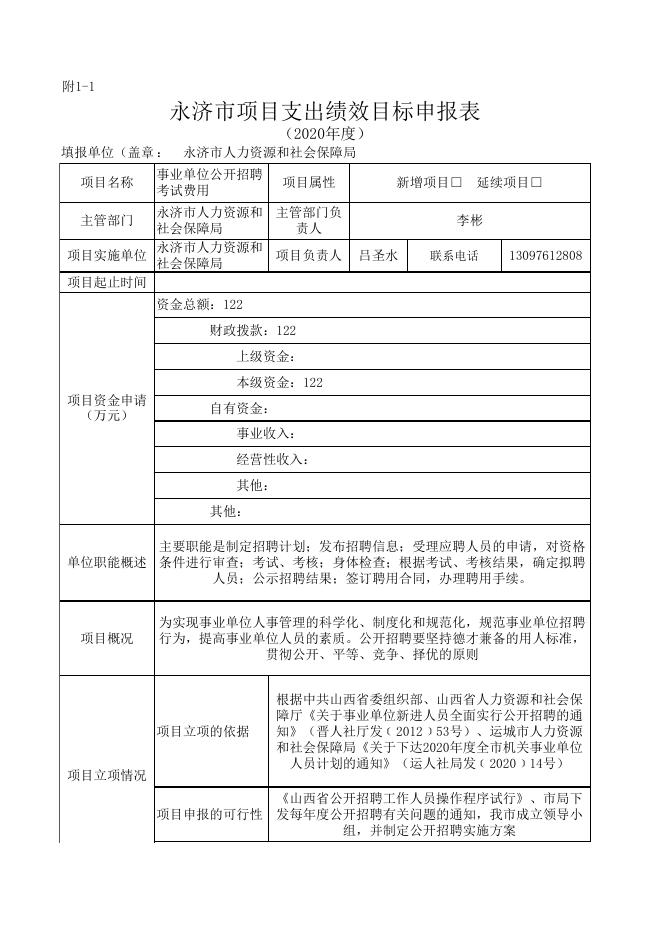 附1-1

永济市项目支出绩效目标申报表

（2020年度）

填报单位（盖章： 永济市人力资源和社会保障局

| 项目名称 | 事业单位公开招聘考试费用 | 项目属性 | 新增项目□ 延续项目□ | | |
|---|---|---|---|---|---|
| 主管部门 | 永济市人力资源和社会保障局 | 主管部门负责人 | 李彬 | | |
| 项目实施单位 | 永济市人力资源和社会保障局 | 项目负责人 | 吕圣水 | 联系电话 | 13097612808 |
| 项目起止时间 | | | | | |
| 项目资金申请（万元） | 资金总额：122 | | | | |
| | 财政拨款：122 | | | | |
| | 上级资金： | | | | |
| | 本级资金：122 | | | | |
| | 自有资金： | | | | |
| | 事业收入： | | | | |
| | 经营性收入： | | | | |
| | 其他： | | | | |
| | 其他： | | | | |
| 单位职能概述 | 主要职能是制定招聘计划；发布招聘信息；受理应聘人员的申请，对资格条件进行审查；考试、考核；身体检查；根据考试、考核结果，确定拟聘人员；公示招聘结果；签订聘用合同，办理聘用手续。 | | | | |
| 项目概况 | 为实现事业单位人事管理的科学化、制度化和规范化，规范事业单位招聘行为，提高事业单位人员的素质。公开招聘要坚持德才兼备的用人标准，贯彻公开、平等、竞争、择优的原则 | | | | |
| 项目立项情况 | 项目立项的依据 | 根据中共山西省委组织部、山西省人力资源和社会保障厅《关于事业单位新进人员全面实行公开招聘的通知》（晋人社厅发（2012）53号）、运城市人力资源和社会保障局《关于下达2020年度全市机关事业单位人员计划的通知》（运人社局发（2020）14号） | | | |
| | 项目申报的可行性 | 《山西省公开招聘工作人员操作程序试行》、市局下发每年度公开招聘有关问题的通知，我市成立领导小组，并制定公开招聘实施方案 | | | |